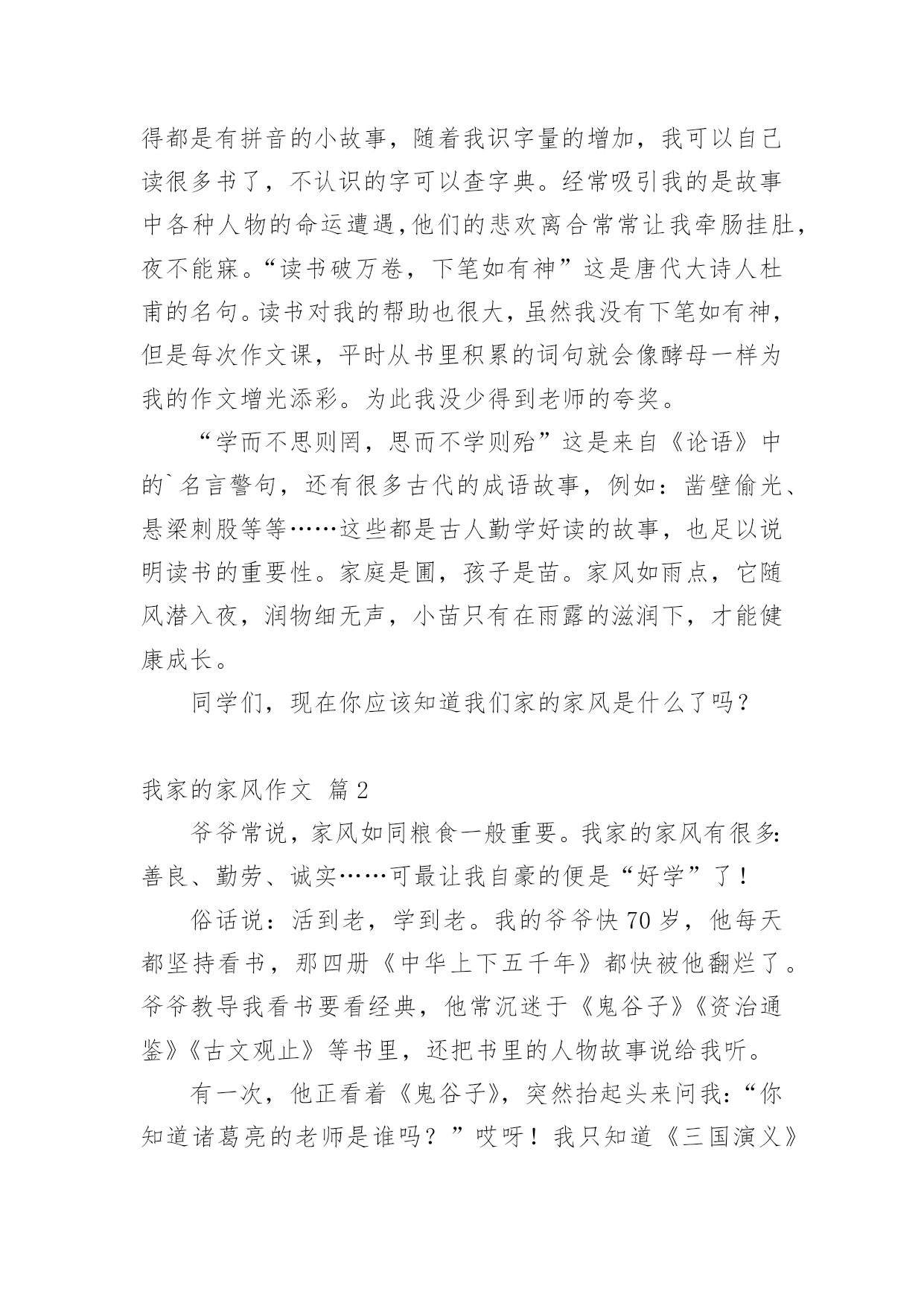 得都是有拼音的小故事，随着我识字量的增加，我可以自己读很多书了，不认识的字可以查字典。经常吸引我的是故事中各种人物的命运遭遇，他们的悲欢离合常常让我牵肠挂肚，夜不能寐。“读书破万卷，下笔如有神”这是唐代大诗人杜甫的名句。读书对我的帮助也很大，虽然我没有下笔如有神，但是每次作文课，平时从书里积累的词句就会像酵母一样为我的作文增光添彩。为此我没少得到老师的夸奖。

“学而不思则罔，思而不学则殆”这是来自《论语》中的`名言警句，还有很多古代的成语故事，例如：凿壁偷光、悬梁刺股等等……这些都是古人勤学好读的故事，也足以说明读书的重要性。家庭是圃，孩子是苗。家风如雨点，它随风潜入夜，润物细无声，小苗只有在雨露的滋润下，才能健康成长。

同学们，现在你应该知道我们家的家风是什么了吗？

我家的家风作文 篇2

爷爷常说，家风如同粮食一般重要。我家的家风有很多：善良、勤劳、诚实……可最让我自豪的便是“好学”了！

俗话说：活到老，学到老。我的爷爷快70岁，他每天都坚持看书，那四册《中华上下五千年》都快被他翻烂了。爷爷教导我看书要看经典，他常沉迷于《鬼谷子》《资治通鉴》《古文观止》等书里，还把书里的人物故事说给我听。

有一次，他正看着《鬼谷子》，突然抬起头来问我：“你知道诸葛亮的老师是谁吗？”哎呀！我只知道《三国演义》